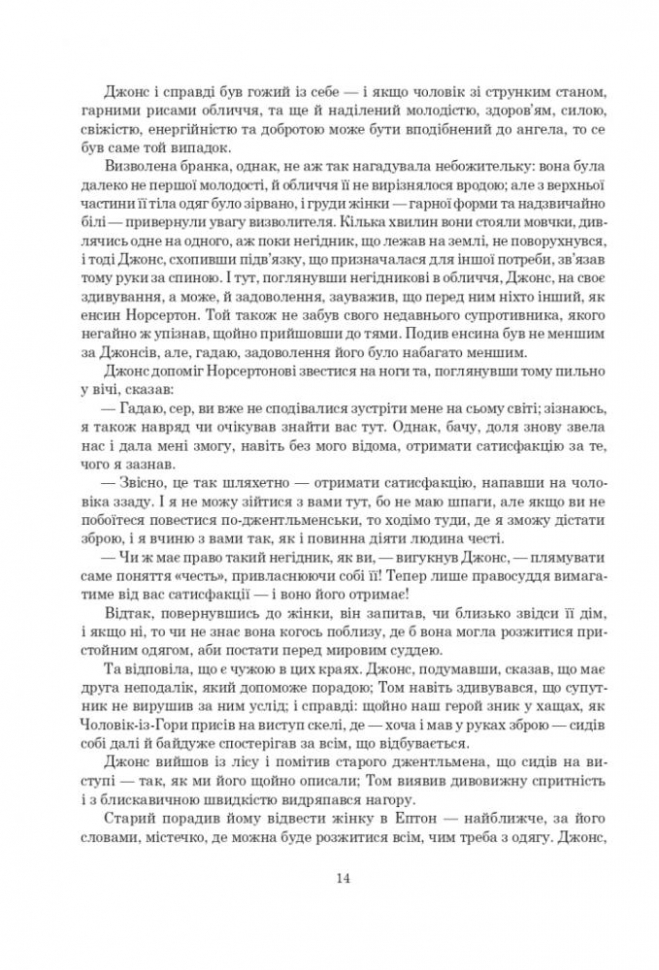 Джонс і справді був гожий із себе — і якщо чоловік зі струнким станом, гарними рисами обличчя, та ще й наділений молодістю, здоров'ям, силою, свіжістю, енергійністю та добротою може бути вподібнений до ангела, то се був саме той випадок.

Визволена бранка, однак, не аж так нагадувала небожительку: вона була далеко не першої молодості, й обличчя її не вирізнялося вродою; але з верхньої частини її тіла одяг було зірвано, і груди жінки — гарної форми та надзвичайно білі — привернули увагу визволителя. Кілька хвилин вони стояли мовчки, дивлячись одне на одного, аж поки негідник, що лежав на землі, не поворухнувся, і тоді Джонс, схопивши підв'язку, що призначалася для іншої потреби, зв'язав тому руки за спиною. І тут, поглянувши негідникові в обличчя, Джонс, на своє здивування, а може, й задоволення, зауважив, що перед ним ніхто інший, як енсин Норсертон. Той також не забув свого недавнього супротивника, якого негайно ж упізнав, щойно прийшовши до тями. Подив енсина був не меншим за Джонсів, але, гадаю, задоволення його було набагато меншим.

Джонс допоміг Норсертонові звестися на ноги та, поглянувши тому пильно у вічі, сказав:

— Гадаю, сер, ви вже не сподівалися зустріти мене на сьому світі; зізнаюсь, я також навряд чи очікував знайти вас тут. Однак, бачу, доля знову звела нас і дала мені змогу, навіть без мого відома, отримати сатисфакцію за те, чого я зазнав.

— Звісно, це так шляхетно — отримати сатисфакцію, напавши на чоловіка ззаду. І я не можу зійтися з вами тут, бо не маю шпаги, але якщо ви не побоїтеся повестися по-джентльменськи, то ходімо туди, де я зможу дістати зброю, і я вчиню з вами так, як і повинна діяти людина честі.

— Чи ж має право такий негідник, як ви, — вигукнув Джонс, — плямувати саме поняття «честь», привласнюючи собі її! Тепер лише правосуддя вимагатиме від вас сатисфакції — і воно його отримає!

Відтак, повернувшись до жінки, він запитав, чи близько звідси її дім, і якщо ні, то чи не знає вона когось поблизу, де б вона могла розжитися пристойним одягом, аби постати перед мировим суддею.

Та відповіла, що є чужою в цих краях. Джонс, подумавши, сказав, що має друга неподалік, який допоможе порадою; Том навіть здивувався, що супутник не вирушив за ним услід; і справді: щойно наш герой зник у хащах, як Чоловік-із-Гори присів на виступ скелі, де — хоча і мав у руках зброю — сидів собі далі й байдуже спостерігав за всім, що відбувається.

Джонс вийшов із лісу і помітив старого джентльмена, що сидів на виступі — так, як ми його щойно описали; Том виявив дивовижну спритність і з блискавичною швидкістю видряпався нагору.

Старий порадив йому відвести жінку в Ептон — найближче, за його словами, містечко, де можна буде розжитися всім, чим треба з одягу. Джонс,

14